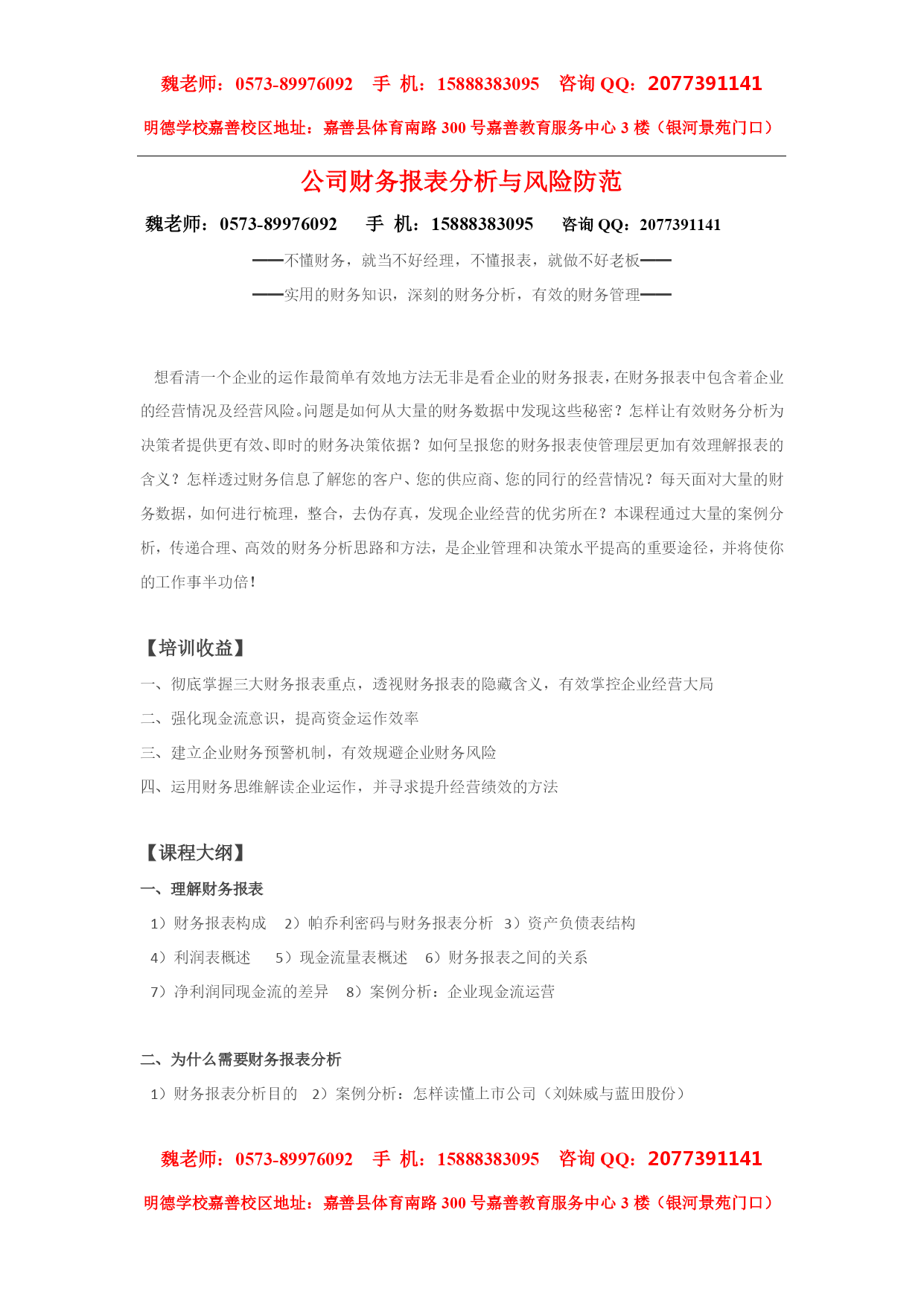 魏老师：0573-89976092　手 机：15888383095　咨询 QQ：2077391141

明德学校嘉善校区地址：嘉善县体育南路 300 号嘉善教育服务中心 3 楼（银河景苑门口）

公司财务报表分析与风险防范

魏老师：0573-89976092　手 机：15888383095　咨询 QQ：2077391141

——不懂财务，就当不好经理，不懂报表，就做不好老板——

——实用的财务知识，深刻的财务分析，有效的财务管理——

想看清一个企业的运作最简单有效地方法无非是看企业的财务报表，在财务报表中包含着企业的经营情况及经营风险。问题是如何从大量的财务数据中发现这些秘密？怎样让有效财务分析为决策者提供更有效、即时的财务决策依据？如何呈报您的财务报表使管理层更加有效理解报表的含义？怎样透过财务信息了解您的客户、您的供应商、您的同行的经营情况？每天面对大量的财务数据，如何进行梳理，整合，去伪存真，发现企业经营的优劣所在？本课程通过大量的案例分析，传递合理、高效的财务分析思路和方法，是企业管理和决策水平提高的重要途径，并将使你的工作事半功倍！

【培训收益】

一、彻底掌握三大财务报表重点，透视财务报表的隐藏含义，有效掌控企业经营大局

二、强化现金流意识，提高资金运作效率

三、建立企业财务预警机制，有效规避企业财务风险

四、运用财务思维解读企业运作，并寻求提升经营绩效的方法

【课程大纲】

一、理解财务报表

1）财务报表构成　2）帕乔利密码与财务报表分析　3）资产负债表结构

4）利润表概述　5）现金流量表概述　6）财务报表之间的关系

7）净利润同现金流的差异　8）案例分析：企业现金流运营

二、为什么需要财务报表分析

1）财务报表分析目的　2）案例分析：怎样读懂上市公司（刘姝威与蓝田股份）

魏老师：0573-89976092　手 机：15888383095　咨询 QQ：2077391141

明德学校嘉善校区地址：嘉善县体育南路 300 号嘉善教育服务中心 3 楼（银河景苑门口）